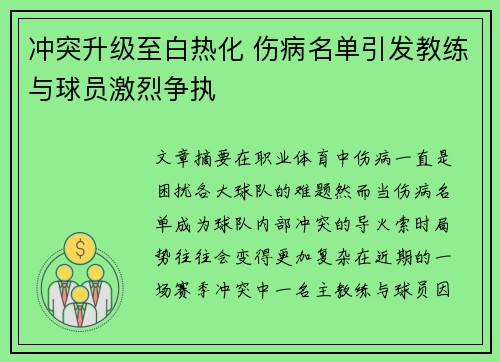 冲突升级至白热化 伤病名单引发教练与球员激烈争执

文章摘要在职业体育中伤病一直是困扰各大球队的难题然而当伤病名单成为球队内部冲突的导火索时局势往往会变得更加复杂在近期的一场赛季冲突中一名主教练与球员因

$